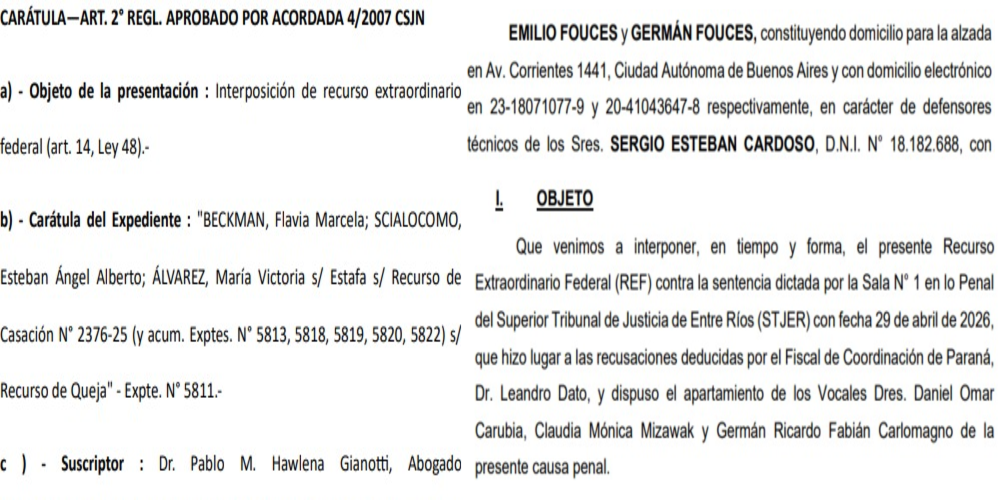 CARÁTULA—ART. 2° REGL. APROBADO POR ACORDADA 4/2007 CSJN

a) - Objeto de la presentación : Interposición de recurso extraordinario federal (art. 14, Ley 48).-

b) - Carátula del Expediente : "BECKMAN, Flavia Marcela; SCIALOCOMO, Esteban Ángel Alberto; ÁLVAREZ, María Victoria s/ Estafa s/ Recurso de Casación N° 2376-25 (y acum. Exptes. N° 5813, 5818, 5819, 5820, 5822) s/ Recurso de Queja" - Expte. N° 5811.-

c ) - Suscriptor : Dr. Pablo M. Hawlena Gianotti, Abogado

EMILIO FOUCES y GERMÁN FOUCES, constituyendo domicilio para la alzada en Av. Corrientes 1441, Ciudad Autónoma de Buenos Aires y con domicilio electrónico en 23-18071077-9 y 20-41043647-8 respectivamente, en carácter de defensores técnicos de los Sres. SERGIO ESTEBAN CARDOSO, D.N.I. N° 18.182.688, con

I. OBJETO

Que venimos a interponer, en tiempo y forma, el presente Recurso Extraordinario Federal (REF) contra la sentencia dictada por la Sala N° 1 en lo Penal del Superior Tribunal de Justicia de Entre Ríos (STJER) con fecha 29 de abril de 2026, que hizo lugar a las recusaciones deducidas por el Fiscal de Coordinación de Paraná, Dr. Leandro Dato, y dispuso el apartamiento de los Vocales Dres. Daniel Omar Carubia, Claudia Mónica Mizawak y Germán Ricardo Fabián Carlomagno de la presente causa penal.